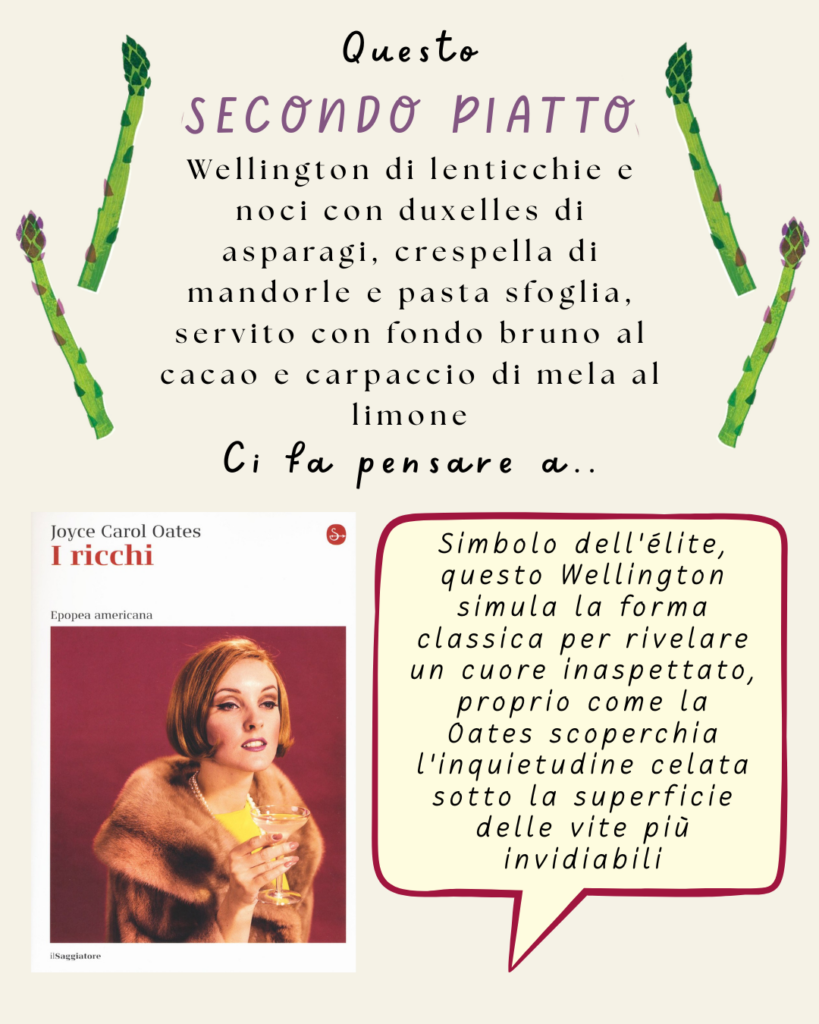 Questo

SECONDO PIATTO

Wellington di lenticchie e noci con duxelles di asparagi, crespella di mandorle e pasta sfoglia, servito con fondo bruno al cacao e carpaccio di mela al limone

Ci fa pensare a..

Joyce Carol Oates
I ricchi

Epopea americana

ilSaggiatore

Simbolo dell'élite, questo Wellington simula la forma classica per rivelare un cuore inaspettato, proprio come la Oates scoperchia l'inquietudine celata sotto la superficie delle vite più invidiabili